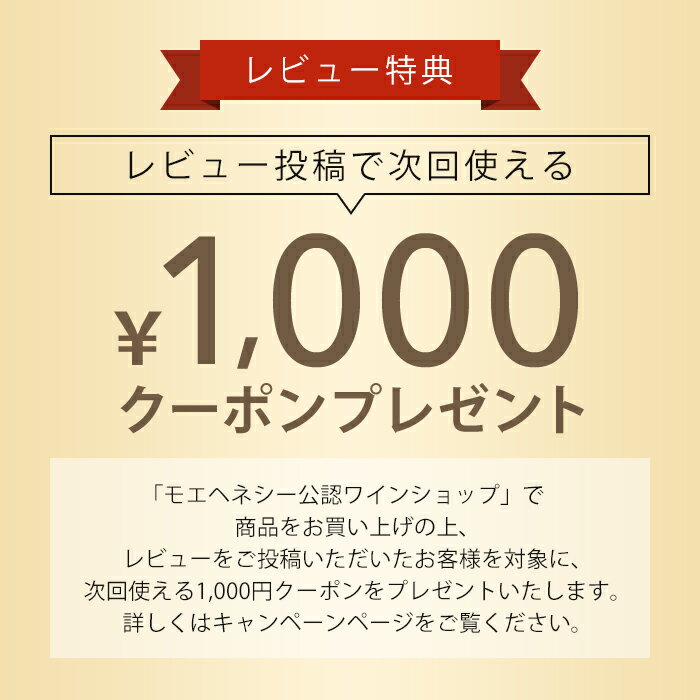 レビュー特典

レビュー投稿で次回使える

¥1,000
クーポンプレゼント

「モエヘネシー公認ワインショップ」で
商品をお買い上げの上、
レビューをご投稿いただいたお客様を対象に、
次回使える1,000円クーポンをプレゼントいたします。
詳しくはキャンペーンページをご覧ください。